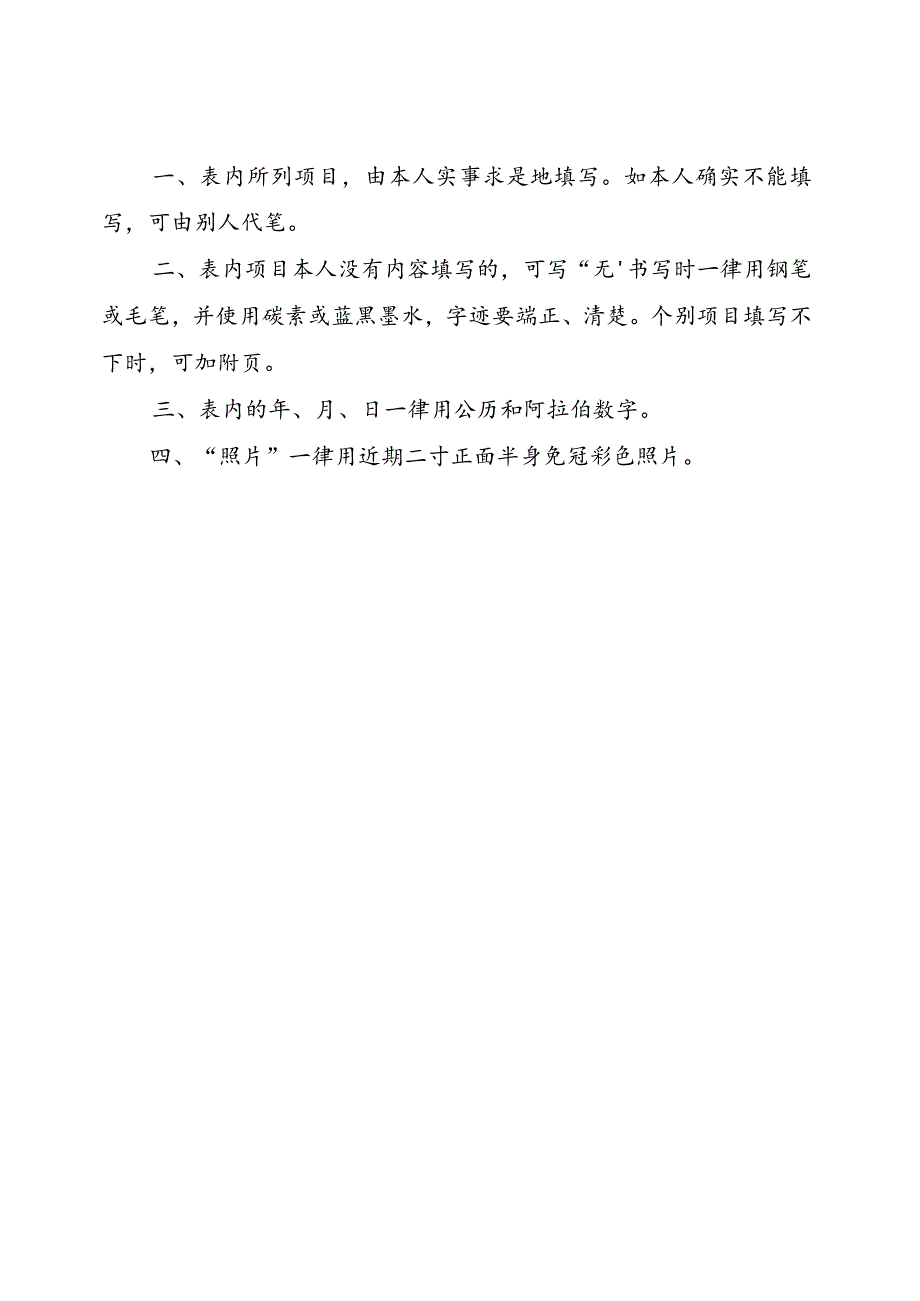 一、表内所列项目，由本人实事求是地填写。如本人确实不能填写，可由别人代笔。

二、表内项目本人没有内容填写的，可写“无'书写时一律用钢笔或毛笔，并使用碳素或蓝黑墨水，字迹要端正、清楚。个别项目填写不下时，可加附页。

三、表内的年、月、日一律用公历和阿拉伯数字。

四、“照片”一律用近期二寸正面半身免冠彩色照片。